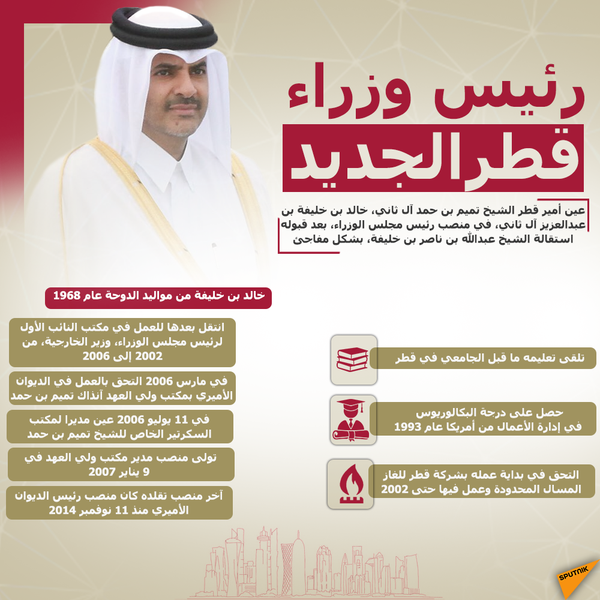 رئيس وزراء
قطر الجديد

عين أمير قطر الشيخ تميم بن حمد آل ثاني، خالد بن خليفة بن عبدالعزيز آل ثاني، في منصب رئيس مجلس الوزراء، بعد قبوله استقالة الشيخ عبدالله بن ناصر بن خليفة، بشكل مفاجئ

خالد بن خليفة من مواليد الدوحة عام 1968

تلقى تعليمه ما قبل الجامعي في قطر

حصل على درجة البكالوريوس في إدارة الأعمال من أمريكا عام 1993

التحق في بداية عمله بشركة قطر للغاز المسال المحدودة وعمل فيها حتى 2002

انتقل بعدها للعمل في مكتب النائب الأول لرئيس مجلس الوزراء، وزير الخارجية، من 2002 إلى 2006

في مارس 2006 التحق بالعمل في الديوان الأميري بمكتب ولي العهد آنذاك تميم بن حمد

في 11 يوليو 2006 عين مديرا لمكتب السكرتير الخاص للشيخ تميم بن حمد

تولى منصب مدير مكتب ولي العهد في 9 يناير 2007

آخر منصب تقلده كان منصب رئيس الديوان الأميري منذ 11 نوفمبر 2014

SPUTNIK